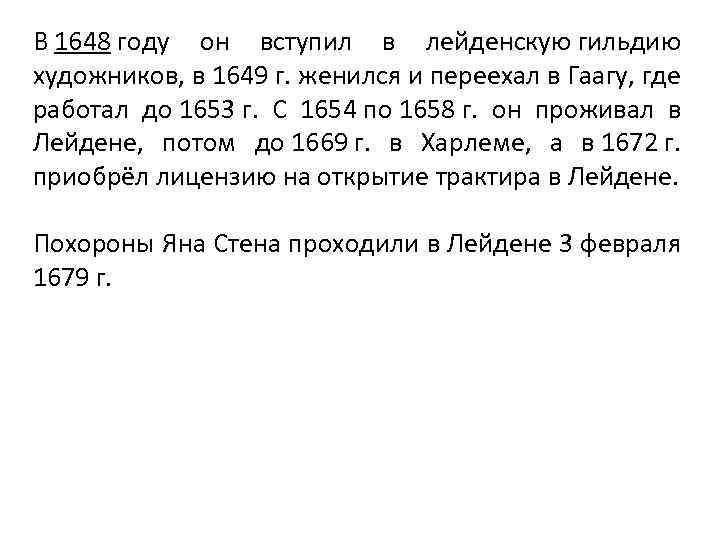 В 1648 году он вступил в лейденскую гильдию художников, в 1649 г. женился и переехал в Гаагу, где работал до 1653 г. С 1654 по 1658 г. он проживал в Лейдене, потом до 1669 г. в Харлеме, а в 1672 г. приобрёл лицензию на открытие трактира в Лейдене.

Похороны Яна Стена проходили в Лейдене 3 февраля 1679 г.